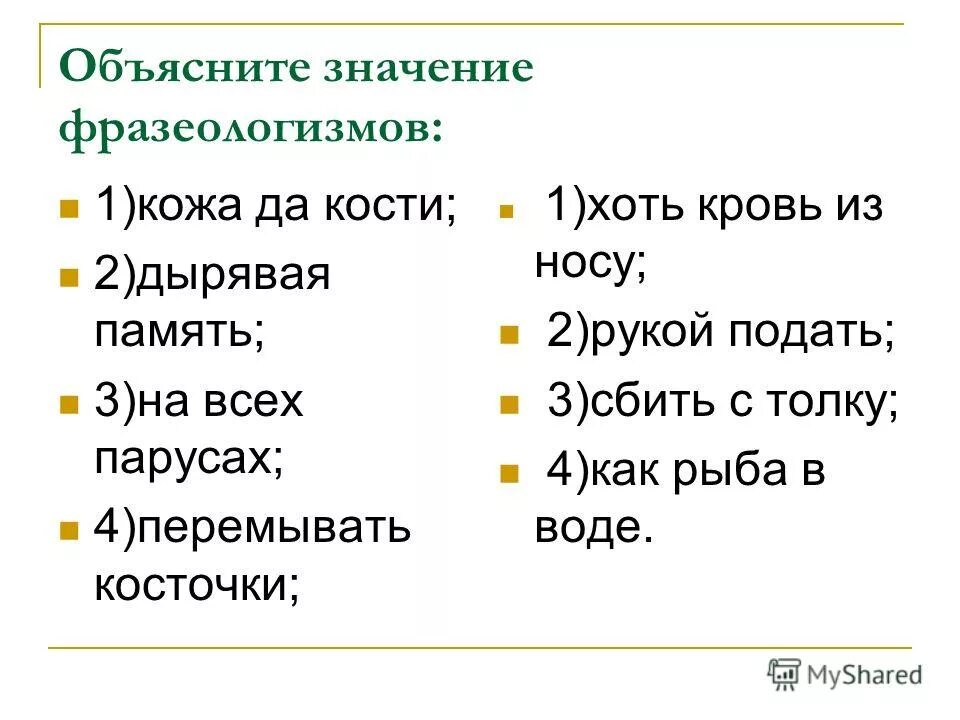 Объясните значение фразеологизмов:

1)кожа да кости;

2)дырявая память;

3)на всех парусах;

4)перемывать косточки;

1)хоть кровь из носу;

2)рукой подать;

3)сбить с толку;

4)как рыба в воде.

MyShared